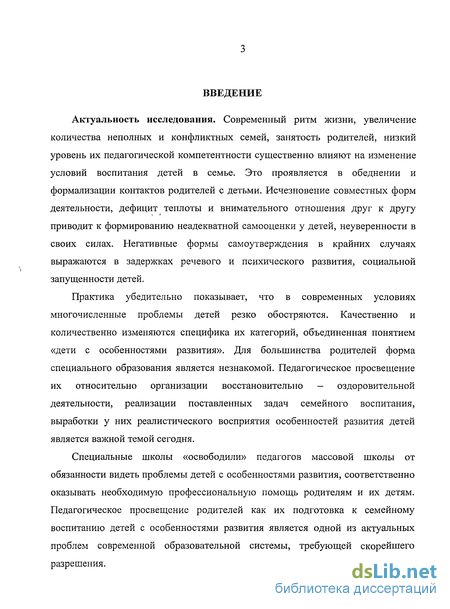 3

ВВЕДЕНИЕ

Актуальность исследования. Современный ритм жизни, увеличение количества неполных и конфликтных семей, занятость родителей, низкий уровень их педагогической компетентности существенно влияют на изменение условий воспитания детей в семье. Это проявляется в обеднении и формализации контактов родителей с детьми. Исчезновение совместных форм деятельности, дефицит теплоты и внимательного отношения друг к другу приводит к формированию неадекватной самооценки у детей, неуверенности в своих силах. Негативные формы самоутверждения в крайних случаях выражаются в задержках речевого и психического развития, социальной запущенности детей.

Практика убедительно показывает, что в современных условиях многочисленные проблемы детей резко обостряются. Качественно и количественно изменяются специфика их категорий, объединенная понятием «дети с особенностями развития». Для большинства родителей форма специального образования является незнакомой. Педагогическое просвещение их относительно организации восстановительно – оздоровительной деятельности, реализации поставленных задач семейного воспитания, выработки у них реалистического восприятия особенностей развития детей является важной темой сегодня.

Специальные школы «освободили» педагогов массовой школы от обязанности видеть проблемы детей с особенностями развития, соответственно оказывать необходимую профессиональную помощь родителям и их детям. Педагогическое просвещение родителей как их подготовка к семейному воспитанию детей с особенностями развития является одной из актуальных проблем современной образовательной системы, требующей скорейшего разрешения.

dsLib.net
библиотека диссертаций